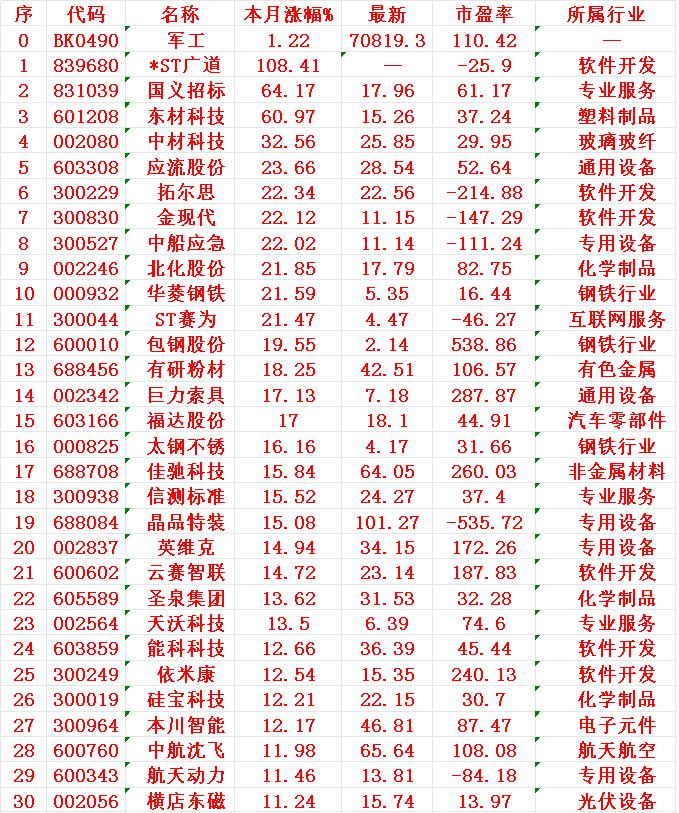 | 序 | 代码 | 名称 | 本月涨幅% | 最新 | 市盈率 | 所属行业 |
|---|---|---|---|---|---|---|
| 0 | BK0490 | 军工 | 1.22 | 70819.3 | 110.42 | — |
| 1 | 839680 | *ST广道 | 108.41 | — | -25.9 | 软件开发 |
| 2 | 831039 | 国义招标 | 64.17 | 17.96 | 61.17 | 专业服务 |
| 3 | 601208 | 东材科技 | 60.97 | 15.26 | 37.24 | 塑料制品 |
| 4 | 002080 | 中材科技 | 32.56 | 25.85 | 29.95 | 玻璃玻纤 |
| 5 | 603308 | 应流股份 | 23.66 | 28.54 | 52.64 | 通用设备 |
| 6 | 300229 | 拓尔思 | 22.34 | 22.56 | -214.88 | 软件开发 |
| 7 | 300830 | 金现代 | 22.12 | 11.15 | -147.29 | 软件开发 |
| 8 | 300527 | 中船应急 | 22.02 | 11.14 | -111.24 | 专用设备 |
| 9 | 002246 | 北化股份 | 21.85 | 17.79 | 82.75 | 化学制品 |
| 10 | 000932 | 华菱钢铁 | 21.59 | 5.35 | 16.44 | 钢铁行业 |
| 11 | 300044 | ST赛为 | 21.47 | 4.47 | -46.27 | 互联网服务 |
| 12 | 600010 | 包钢股份 | 19.55 | 2.14 | 538.86 | 钢铁行业 |
| 13 | 688456 | 有研粉材 | 18.25 | 42.51 | 106.57 | 有色金属 |
| 14 | 002342 | 巨力索具 | 17.13 | 7.18 | 287.87 | 通用设备 |
| 15 | 603166 | 福达股份 | 17 | 18.1 | 44.91 | 汽车零部件 |
| 16 | 000825 | 太钢不锈 | 16.16 | 4.17 | 31.66 | 钢铁行业 |
| 17 | 688708 | 佳驰科技 | 15.84 | 64.05 | 260.03 | 非金属材料 |
| 18 | 300938 | 信测标准 | 15.52 | 24.27 | 37.4 | 专业服务 |
| 19 | 688084 | 晶品特装 | 15.08 | 101.27 | -535.72 | 专用设备 |
| 20 | 002837 | 英维克 | 14.94 | 34.15 | 172.26 | 专用设备 |
| 21 | 600602 | 云赛智联 | 14.72 | 23.14 | 187.83 | 软件开发 |
| 22 | 605589 | 圣泉集团 | 13.62 | 31.53 | 32.28 | 化学制品 |
| 23 | 002564 | 天沃科技 | 13.5 | 6.39 | 74.6 | 专业服务 |
| 24 | 603859 | 能科科技 | 12.66 | 36.39 | 45.44 | 软件开发 |
| 25 | 300249 | 依米康 | 12.54 | 15.35 | 240.13 | 软件开发 |
| 26 | 300019 | 硅宝科技 | 12.21 | 22.15 | 30.7 | 化学制品 |
| 27 | 300964 | 本川智能 | 12.17 | 46.81 | 87.47 | 电子元件 |
| 28 | 600760 | 中航沈飞 | 11.98 | 65.64 | 108.08 | 航天航空 |
| 29 | 600343 | 航天动力 | 11.46 | 13.81 | -84.18 | 专用设备 |
| 30 | 002056 | 横店东磁 | 11.24 | 15.74 | 13.97 | 光伏设备 |